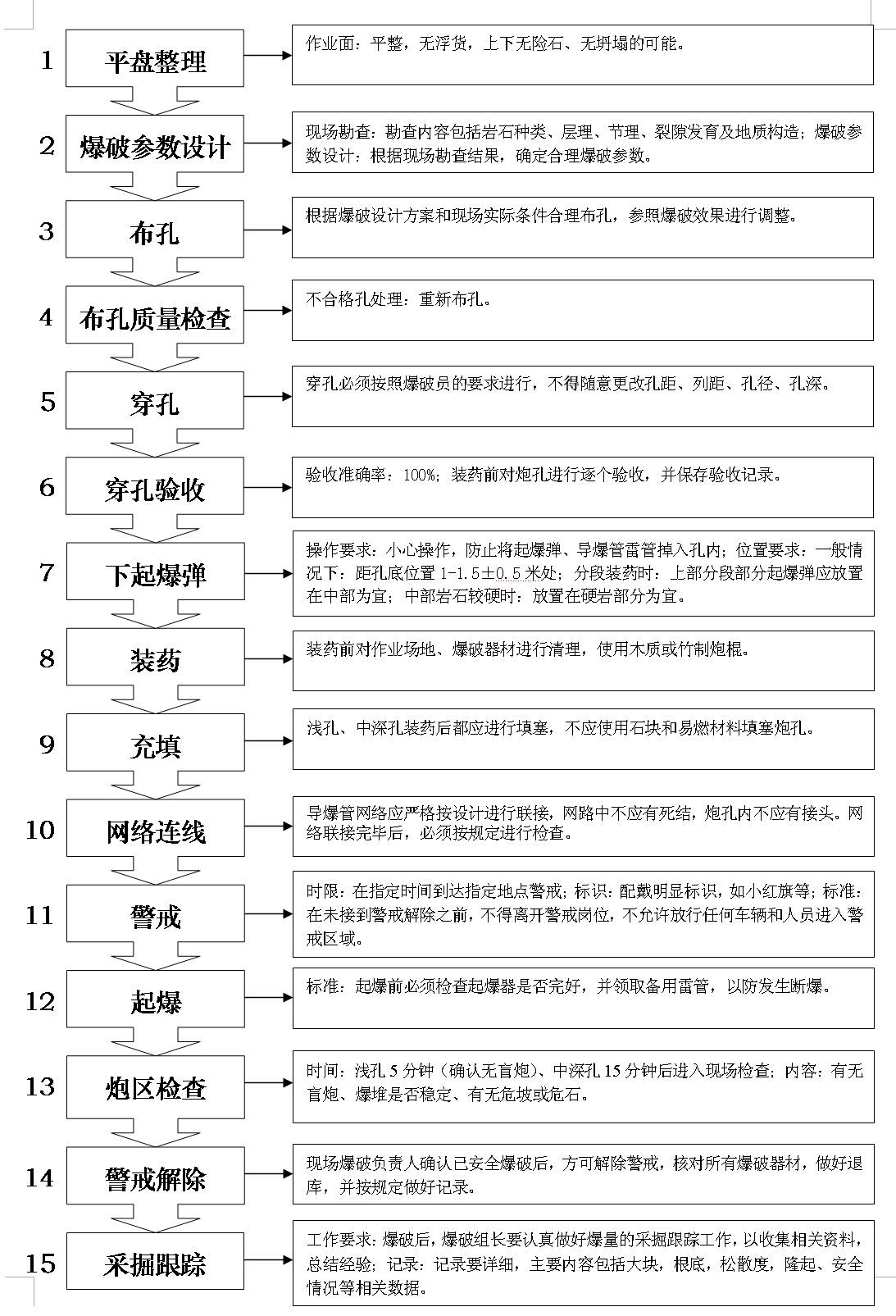 1 平盘整理

作业面：平整，无浮货，上下无险石、无坍塌的可能。

2 爆破参数设计

现场勘查：勘查内容包括岩石种类、层理、节理、裂隙发育及地质构造；爆破参数设计：根据现场勘查结果，确定合理爆破参数。

3 布孔

根据爆破设计方案和现场实际条件合理布孔，参照爆破效果进行调整。

4 布孔质量检查

不合格孔处理：重新布孔。

5 穿孔

穿孔必须按照爆破员的要求进行，不得随意更改孔距、列距、孔径、孔深。

6 穿孔验收

验收准确率：100%；装药前对炮孔进行逐个验收，并保存验收记录。

7 下起爆弹

操作要求：小心操作，防止将起爆弹、导爆管雷管掉入孔内；位置要求：一般情况下：距孔底位置 1-1.5±0.5 米处；分段装药时：上部分段部分起爆弹应放置在中部为宜；中部岩石较硬时：放置在硬岩部分为宜。

8 装药

装药前对作业场地、爆破器材进行清理，使用木质或竹制炮棍。

9 充填

浅孔、中深孔装药后都应进行填塞，不应使用石块和易燃材料填塞炮孔。

10 网络连线

导爆管网络应严格按设计进行联接，网路中不应有死结，炮孔内不应有接头。网络联接完毕后，必须按规定进行检查。

11 警戒

时限：在指定时间到达指定地点警戒；标识：配戴明显标识，如小红旗等；标准：在未接到警戒解除之前，不得离开警戒岗位，不允许放行任何车辆和人员进入警戒区域。

12 起爆

标准：起爆前必须检查起爆器是否完好，并领取备用雷管，以防发生断爆。

13 炮区检查

时间：浅孔 5 分钟（确认无盲炮）、中深孔 15 分钟后进入现场检查；内容：有无盲炮、爆堆是否稳定、有无危坡或危石。

14 警戒解除

现场爆破负责人确认已安全爆破后，方可解除警戒，核对所有爆破器材，做好退库，并按规定做好记录。

15 采掘跟踪

工作要求：爆破后，爆破组长要认真做好爆量的采掘跟踪工作，以收集相关资料，总结经验；记录：记录要详细，主要内容包括大块，根底，松散度，隆起、安全情况等相关数据。